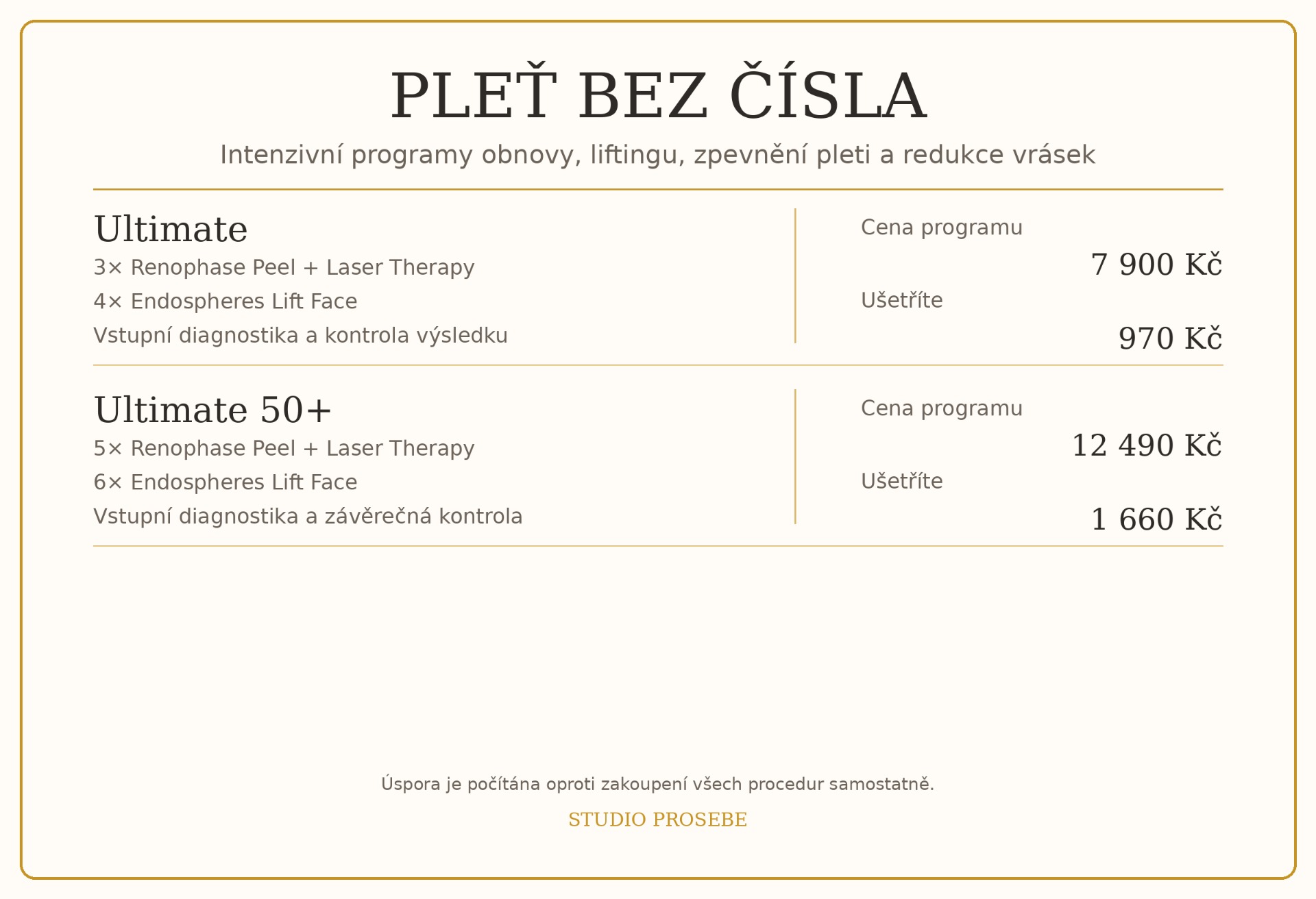 PLEŤ BEZ ČÍSLA

Intenzivní programy obnovy, liftingu, zpevnění pleti a redukce vrásek

Ultimate

3× Renophase Peel + Laser Therapy

4× Endospheres Lift Face

Vstupní diagnostika a kontrola výsledku

Cena programu

7 900 Kč

Ušetříte

970 Kč

Ultimate 50+

5× Renophase Peel + Laser Therapy

6× Endospheres Lift Face

Vstupní diagnostika a závěrečná kontrola

Cena programu

12 490 Kč

Ušetříte

1 660 Kč

Úspora je počítána oproti zakoupení všech procedur samostatně.

STUDIO PROSEBE